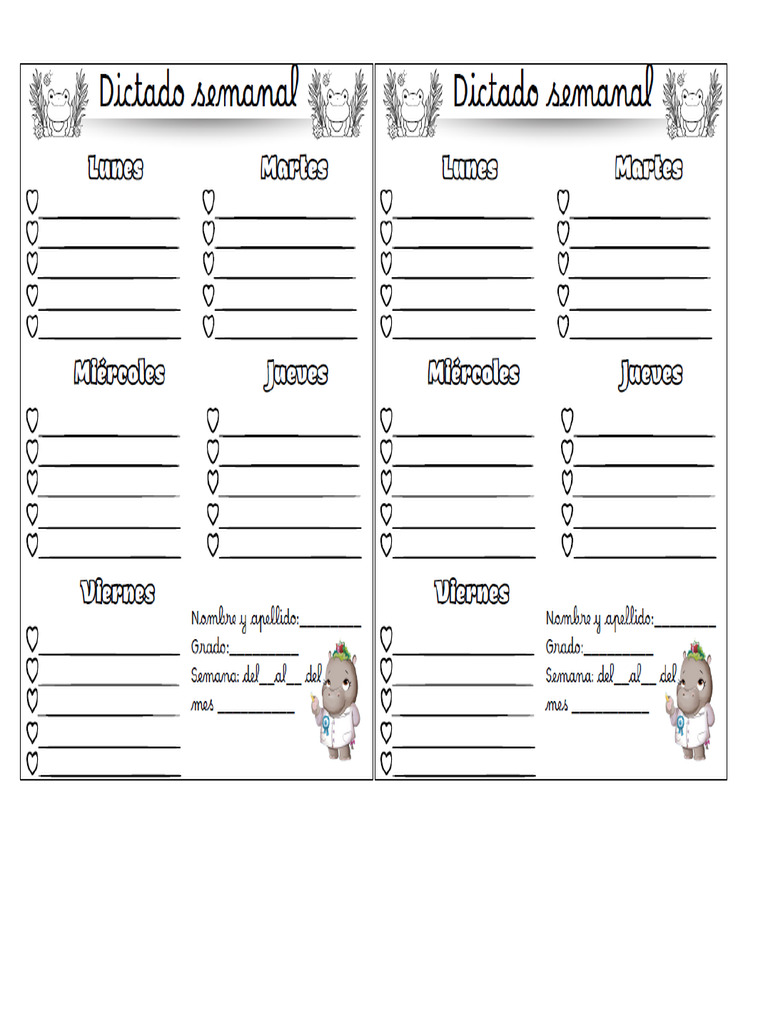 Dictado semanal

Lunes

Martes

Miércoles

Jueves

Viernes

Nombre y apellido:________
Grado:________
Semana: del__al__ del
mes ________

Dictado semanal

Lunes

Martes

Miércoles

Jueves

Viernes

Nombre y apellido:________
Grado:________
Semana: del__al__ del
mes ________